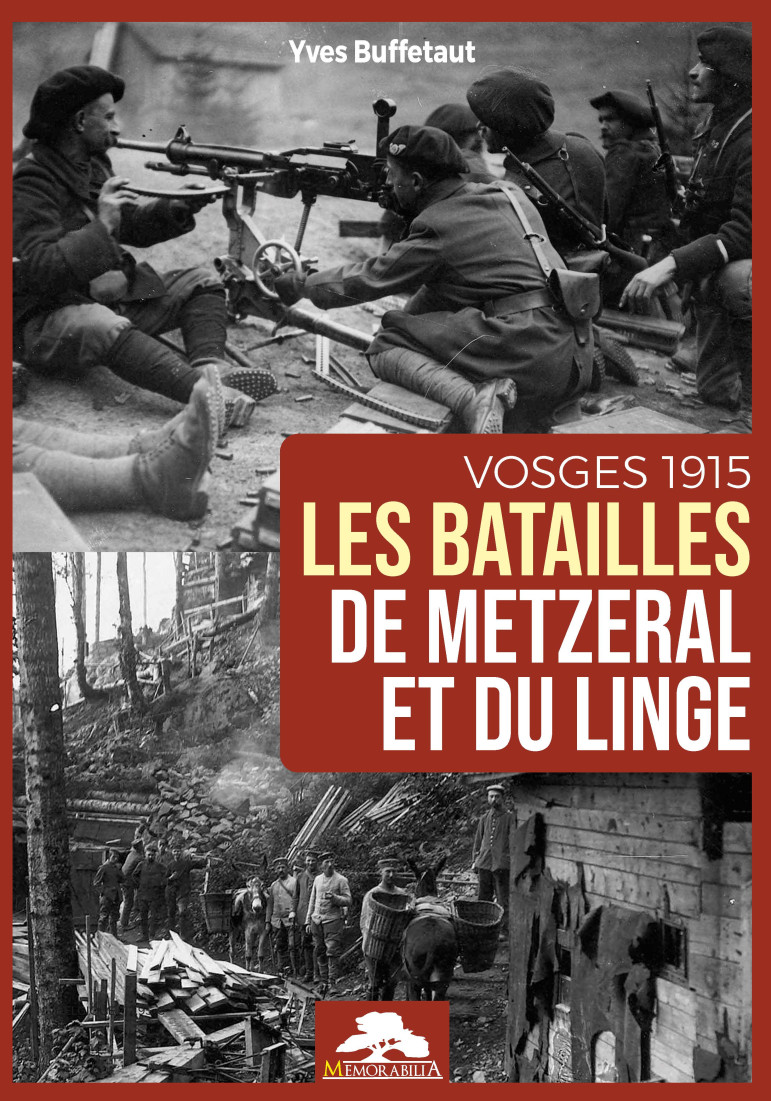 Yves Buffetaut

VOSGES 1915
LES BATAILLES
DE METZERAL
ET DU LINGE

MEMORABILIA